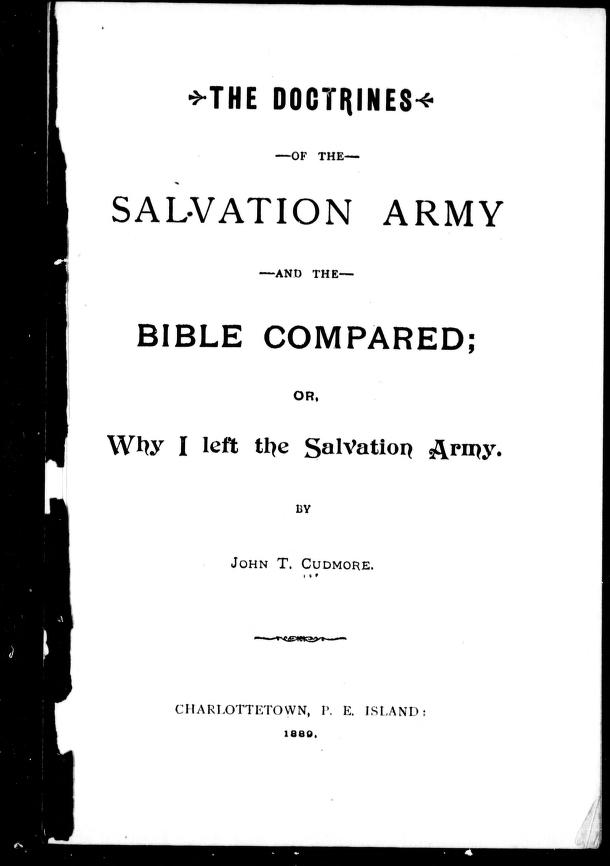 THE DOCTRINES

—OF THE—

SALVATION ARMY

—AND THE—

BIBLE COMPARED;

OR,

Why I left the Salvation Army.

BY

JOHN T. CUDMORE.

CHARLOTTETOWN, P. E. ISLAND:

1889.